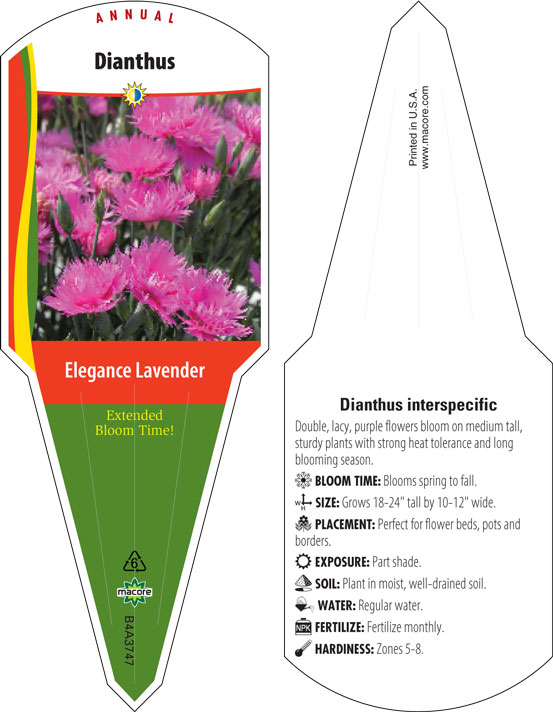 ANNUAL

Dianthus

Elegance Lavender

Extended Bloom Time!

6

macore

B4A3747

Printed in U.S.A.
www.macore.com

Dianthus interspecific

Double, lacy, purple flowers bloom on medium tall, sturdy plants with strong heat tolerance and long blooming season.

BLOOM TIME: Blooms spring to fall.

SIZE: Grows 18-24" tall by 10-12" wide.

PLACEMENT: Perfect for flower beds, pots and borders.

EXPOSURE: Part shade.

SOIL: Plant in moist, well-drained soil.

WATER: Regular water.

NPK FERTILIZE: Fertilize monthly.

HARDINESS: Zones 5-8.